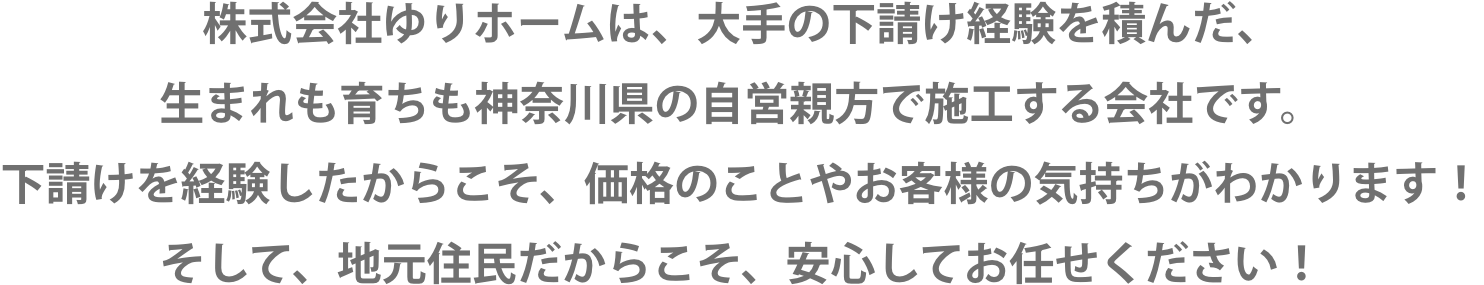 株式会社ゆりホームは、大手の下請け経験を積んだ、
生まれも育ちも神奈川県の自営親方で施工する会社です。
下請けを経験したからこそ、価格のことやお客様の気持ちがわかります！
そして、地元住民だからこそ、安心してお任せください！